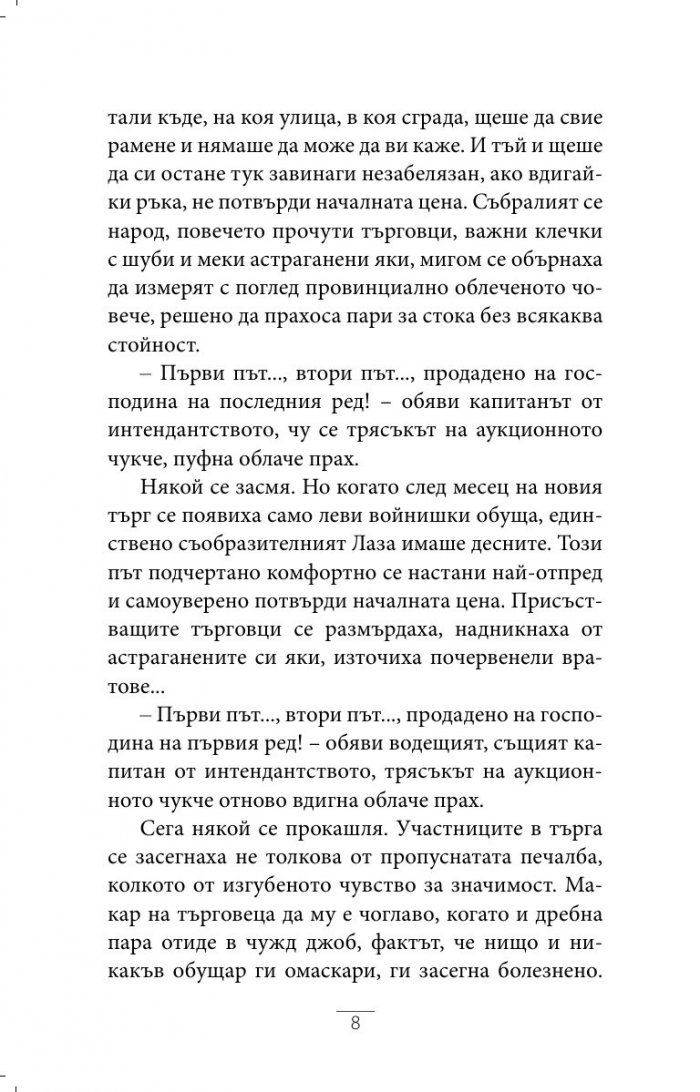 тали къде, на коя улица, в коя сграда, щеше да свие рамене и нямаше да може да ви каже. И тъй и щеше да си остане тук завинаги незабелязан, ако вдигайки ръка, не потвърди началната цена. Събралият се народ, повечето прочути търговци, важни клечки с шуби и меки астраганени яки, мигом се обърнаха да измерят с поглед провинциално облеченото човече, решено да прахоса пари за стока без всякаква стойност.

– Първи път..., втори път..., продадено на господина на последния ред! – обяви капитанът от интендантството, чу се трясъкът на аукционното чукче, пуфна облаче прах.

Някой се засмя. Но когато след месец на новия търг се появиха само леви войнишки обуща, единствено съобразителният Лаза имаше десните. Този път подчертано комфортно се настани най-отпред и самоуверено потвърди началната цена. Присъстващите търговци се размърдаха, надникнаха от астраганените си яки, източиха почервенели вратове...

– Първи път..., втори път..., продадено на господина на първия ред! – обяви водещият, същият капитан от интендантството, трясъкът на аукционното чукче отново вдигна облаче прах.

Сега някой се прокашля. Участниците в търга се засегнаха не толкова от пропуснатата печалба, колкото от изгубеното чувство за значимост. Макар на търговеца да му е чоглаво, когато и дребна пара отиде в чужд джоб, фактът, че нищо и никакъв обущар ги омаскари, ги засегна болезнено.

8